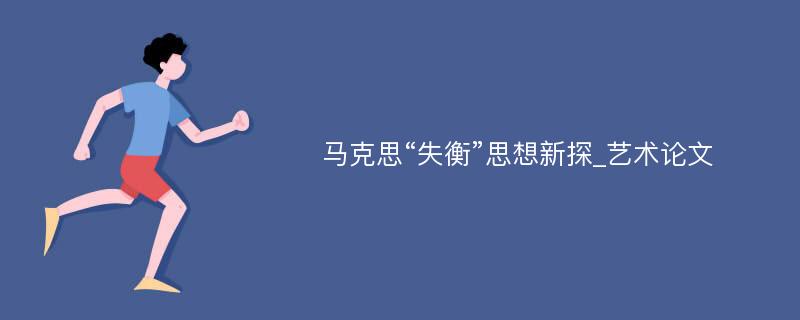 马克思“失衡”思想新探_艺术论文